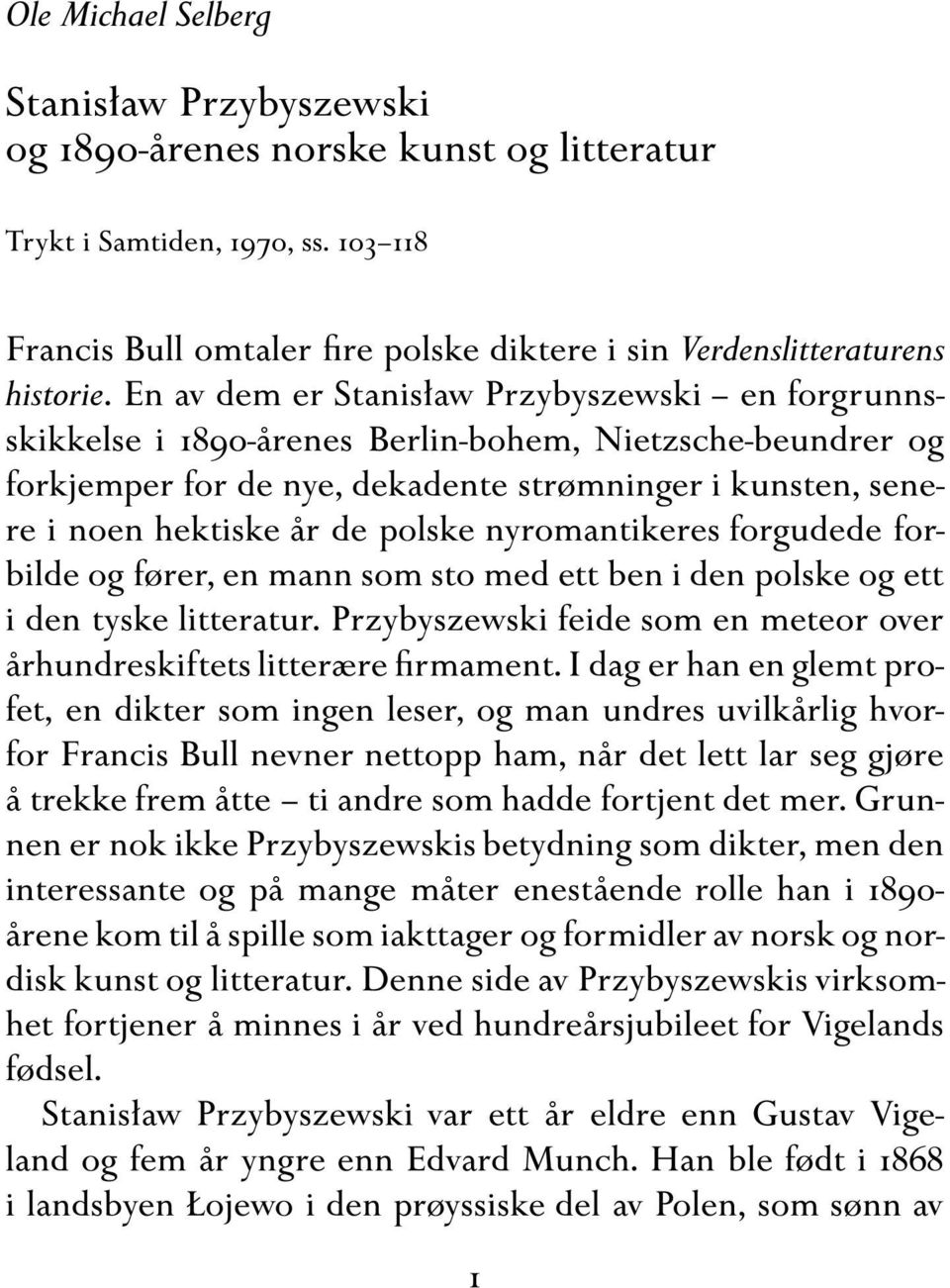 Ole Michael Selberg

Stanisław Przybyszewski og 1890-årenes norske kunst og litteratur

Trykt i Samtiden, 1970, ss. 103–118

Francis Bull omtaler fire polske diktere i sin Verdenslitteraturens historie. En av dem er Stanisław Przybyszewski – en forgrunnsskikkelse i 1890-årenes Berlin-bohem, Nietzsche-beundrer og forkjemper for de nye, dekadente strømninger i kunsten, senere i noen hektiske år de polske nyromantikeres forgudede forbilde og fører, en mann som sto med ett ben i den polske og ett i den tyske litteratur. Przybyszewski feide som en meteor over århundreskiftets litterære firmament. I dag er han en glemt profet, en dikter som ingen leser, og man undres uvilkårlig hvorfor Francis Bull nevner nettopp ham, når det lett lar seg gjøre å trekke frem åtte – ti andre som hadde fortjent det mer. Grunnen er nok ikke Przybyszewskis betydning som dikter, men den interessante og på mange måter enestående rolle han i 1890-årene kom til å spille som iakttager og formidler av norsk og nordisk kunst og litteratur. Denne side av Przybyszewskis virksomhet fortjener å minnes i år ved hundreårsjubileet for Vigelands fødsel.

Stanisław Przybyszewski var ett år eldre enn Gustav Vigeland og fem år yngre enn Edvard Munch. Han ble født i 1868 i landsbyen Łojewo i den prøyssiske del av Polen, som sønn av

1